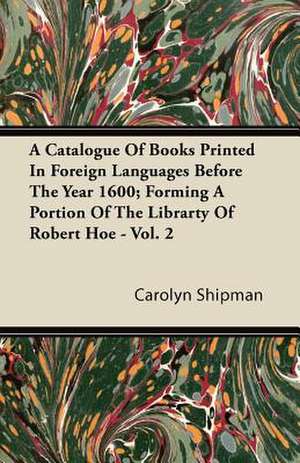 A Catalogue Of Books Printed In Foreign Languages Before The Year 1600; Forming A Portion Of The Librarty Of Robert Hoe - Vol. 2

Carolyn Shipman